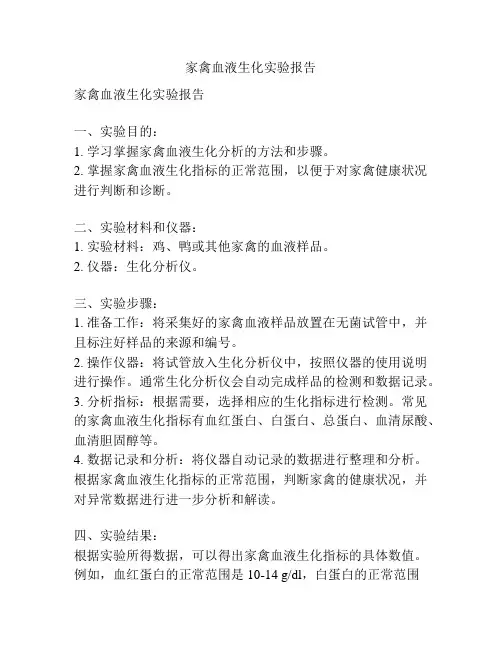 家禽血液生化实验报告

家禽血液生化实验报告

一、实验目的：
1. 学习掌握家禽血液生化分析的方法和步骤。
2. 掌握家禽血液生化指标的正常范围，以便于对家禽健康状况进行判断和诊断。

二、实验材料和仪器：
1. 实验材料：鸡、鸭或其他家禽的血液样品。
2. 仪器：生化分析仪。

三、实验步骤：
1. 准备工作：将采集好的家禽血液样品放置在无菌试管中，并且标注好样品的来源和编号。
2. 操作仪器：将试管放入生化分析仪中，按照仪器的使用说明进行操作。通常生化分析仪会自动完成样品的检测和数据记录。
3. 分析指标：根据需要，选择相应的生化指标进行检测。常见的家禽血液生化指标有血红蛋白、白蛋白、总蛋白、血清尿酸、血清胆固醇等。
4. 数据记录和分析：将仪器自动记录的数据进行整理和分析。根据家禽血液生化指标的正常范围，判断家禽的健康状况，并对异常数据进行进一步分析和解读。

四、实验结果：
根据实验所得数据，可以得出家禽血液生化指标的具体数值。例如，血红蛋白的正常范围是 10-14 g/dl，白蛋白的正常范围